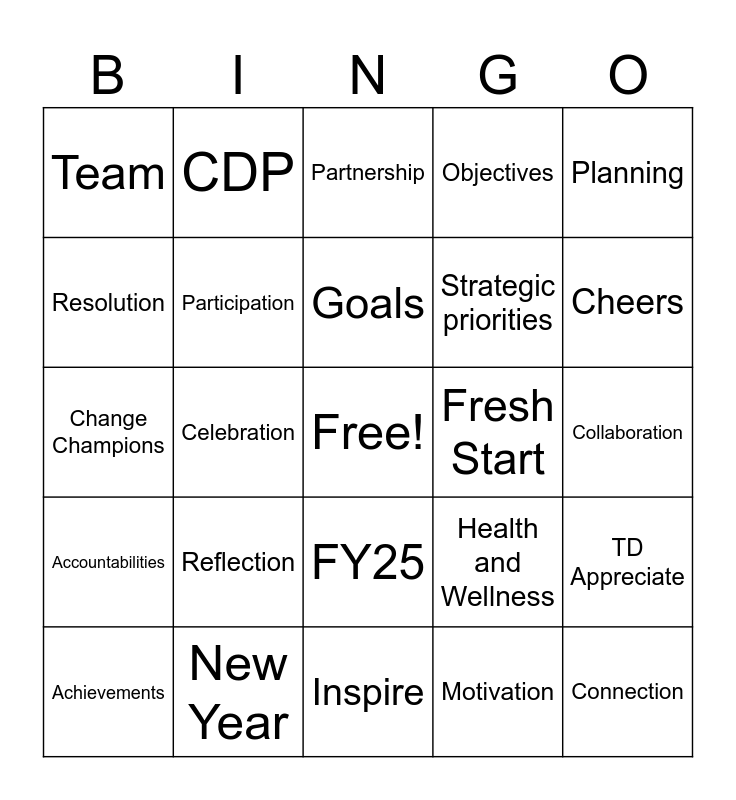 | B | I | N | G | O |
|---|---|---|---|---|
| Team | CDP | Partnership | Objectives | Planning |
| Resolution | Participation | Goals | Strategic priorities | Cheers |
| Change Champions | Celebration | Free! | Fresh Start | Collaboration |
| Accountabilities | Reflection | FY25 | Health and Wellness | TD Appreciate |
| Achievements | New Year | Inspire | Motivation | Connection |